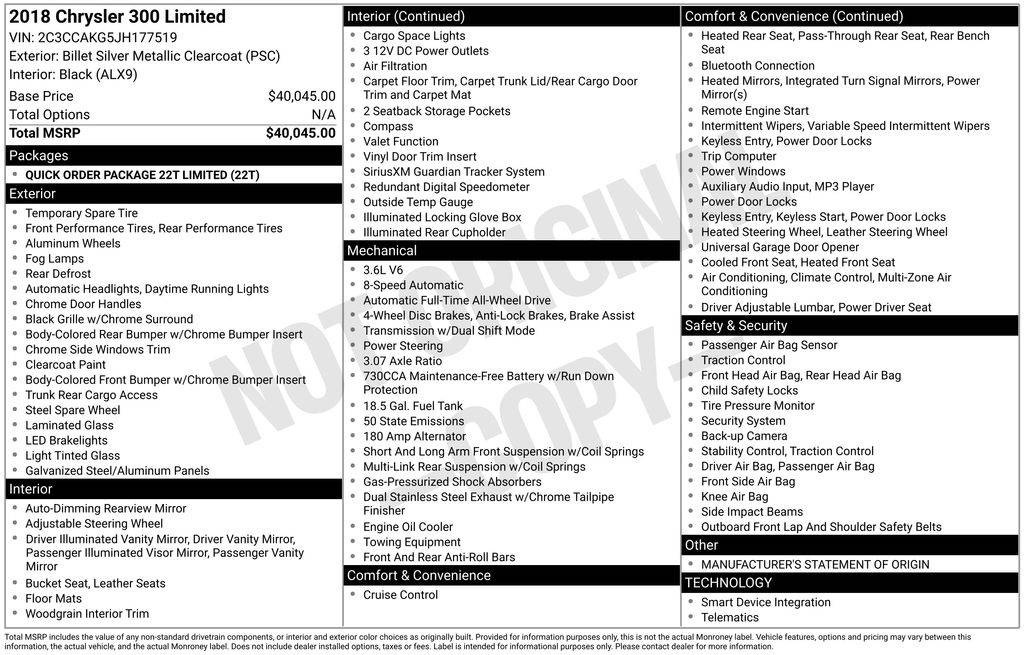 2018 Chrysler 300 Limited
VIN: 2C3CCAKG5JH177519
Exterior: Billet Silver Metallic Clearcoat (PSC)
Interior: Black (ALX9)

| Base Price | $40,045.00 |
|---|---|
| Total Options | N/A |
| Total MSRP | $40,045.00 |

Packages
- QUICK ORDER PACKAGE 22T LIMITED (22T)

Exterior
- Temporary Spare Tire
- Front Performance Tires, Rear Performance Tires
- Aluminum Wheels
- Fog Lamps
- Rear Defrost
- Automatic Headlights, Daytime Running Lights
- Chrome Door Handles
- Black Grille w/Chrome Surround
- Body-Colored Rear Bumper w/Chrome Bumper Insert
- Chrome Side Windows Trim
- Clearcoat Paint
- Body-Colored Front Bumper w/Chrome Bumper Insert
- Trunk Rear Cargo Access
- Steel Spare Wheel
- Laminated Glass
- LED Brakelights
- Light Tinted Glass
- Galvanized Steel/Aluminum Panels

Interior
- Auto-Dimming Rearview Mirror
- Adjustable Steering Wheel
- Driver Illuminated Vanity Mirror, Driver Vanity Mirror, Passenger Illuminated Visor Mirror, Passenger Vanity Mirror
- Bucket Seat, Leather Seats
- Floor Mats
- Woodgrain Interior Trim

Interior (Continued)
- Cargo Space Lights
- 3 12V DC Power Outlets
- Air Filtration
- Carpet Floor Trim, Carpet Trunk Lid/Rear Cargo Door Trim and Carpet Mat
- 2 Seatback Storage Pockets
- Compass
- Valet Function
- Vinyl Door Trim Insert
- SiriusXM Guardian Tracker System
- Redundant Digital Speedometer
- Outside Temp Gauge
- Illuminated Locking Glove Box
- Illuminated Rear Cupholder

Mechanical
- 3.6L V6
- 8-Speed Automatic
- Automatic Full-Time All-Wheel Drive
- 4-Wheel Disc Brakes, Anti-Lock Brakes, Brake Assist
- Transmission w/Dual Shift Mode
- Power Steering
- 3.07 Axle Ratio
- 730CCA Maintenance-Free Battery w/Run Down Protection
- 18.5 Gal. Fuel Tank
- 50 State Emissions
- 180 Amp Alternator
- Short And Long Arm Front Suspension w/Coil Springs
- Multi-Link Rear Suspension w/Coil Springs
- Gas-Pressurized Shock Absorbers
- Dual Stainless Steel Exhaust w/Chrome Tailpipe Finisher
- Engine Oil Cooler
- Towing Equipment
- Front And Rear Anti-Roll Bars

Comfort & Convenience
- Cruise Control

Comfort & Convenience (Continued)
- Heated Rear Seat, Pass-Through Rear Seat, Rear Bench Seat
- Bluetooth Connection
- Heated Mirrors, Integrated Turn Signal Mirrors, Power Mirror(s)
- Remote Engine Start
- Intermittent Wipers, Variable Speed Intermittent Wipers
- Keyless Entry, Power Door Locks
- Trip Computer
- Power Windows
- Auxiliary Audio Input, MP3 Player
- Power Door Locks
- Keyless Entry, Keyless Start, Power Door Locks
- Heated Steering Wheel, Leather Steering Wheel
- Universal Garage Door Opener
- Cooled Front Seat, Heated Front Seat
- Air Conditioning, Climate Control, Multi-Zone Air Conditioning
- Driver Adjustable Lumbar, Power Driver Seat

Safety & Security
- Passenger Air Bag Sensor
- Traction Control
- Front Head Air Bag, Rear Head Air Bag
- Child Safety Locks
- Tire Pressure Monitor
- Security System
- Back-up Camera
- Stability Control, Traction Control
- Driver Air Bag, Passenger Air Bag
- Front Side Air Bag
- Knee Air Bag
- Side Impact Beams
- Outboard Front Lap And Shoulder Safety Belts

Other
- MANUFACTURER'S STATEMENT OF ORIGIN

TECHNOLOGY
- Smart Device Integration
- Telematics

NOT ORIGINAL COPY

Total MSRP includes the value of any non-standard drivetrain components, or interior and exterior color choices as originally built. Provided for information purposes only, this is not the actual Monroney label. Vehicle features, options and pricing may vary between this information, the actual vehicle, and the actual Monroney label. Does not include dealer installed options, taxes or fees. Label is intended for informational purposes only. Please contact dealer for more information.